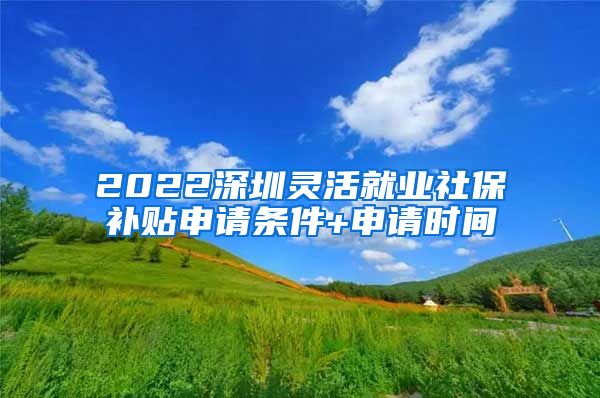 2022深圳灵活就业社保补贴申请条件+申请时间